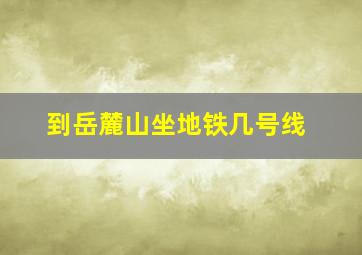 到岳麓山坐地铁几号线